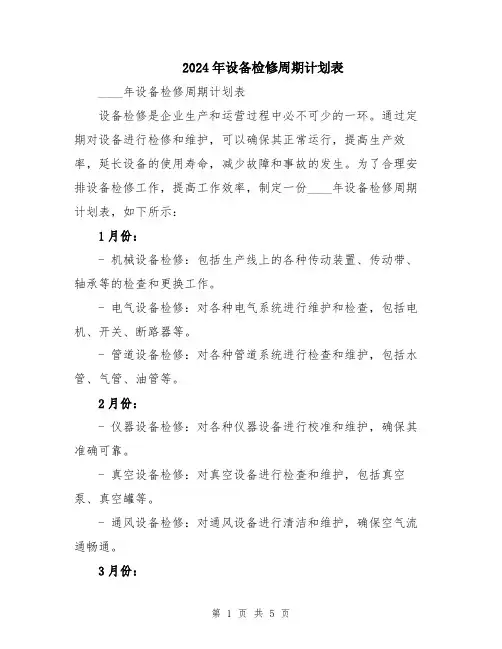 2024年设备检修周期计划表

____年设备检修周期计划表

设备检修是企业生产和运营过程中必不可少的一环。通过定期对设备进行检修和维护，可以确保其正常运行，提高生产效率，延长设备的使用寿命，减少故障和事故的发生。为了合理安排设备检修工作，提高工作效率，制定一份____年设备检修周期计划表，如下所示：

1月份：

- 机械设备检修：包括生产线上的各种传动装置、传动带、轴承等的检查和更换工作。

- 电气设备检修：对各种电气系统进行维护和检查，包括电机、开关、断路器等。

- 管道设备检修：对各种管道系统进行检查和维护，包括水管、气管、油管等。

2月份：

- 仪器设备检修：对各种仪器设备进行校准和维护，确保其准确可靠。

- 真空设备检修：对真空设备进行检查和维护，包括真空泵、真空罐等。

- 通风设备检修：对通风设备进行清洁和维护，确保空气流通畅通。

3月份：

第 1 页 共 5 页